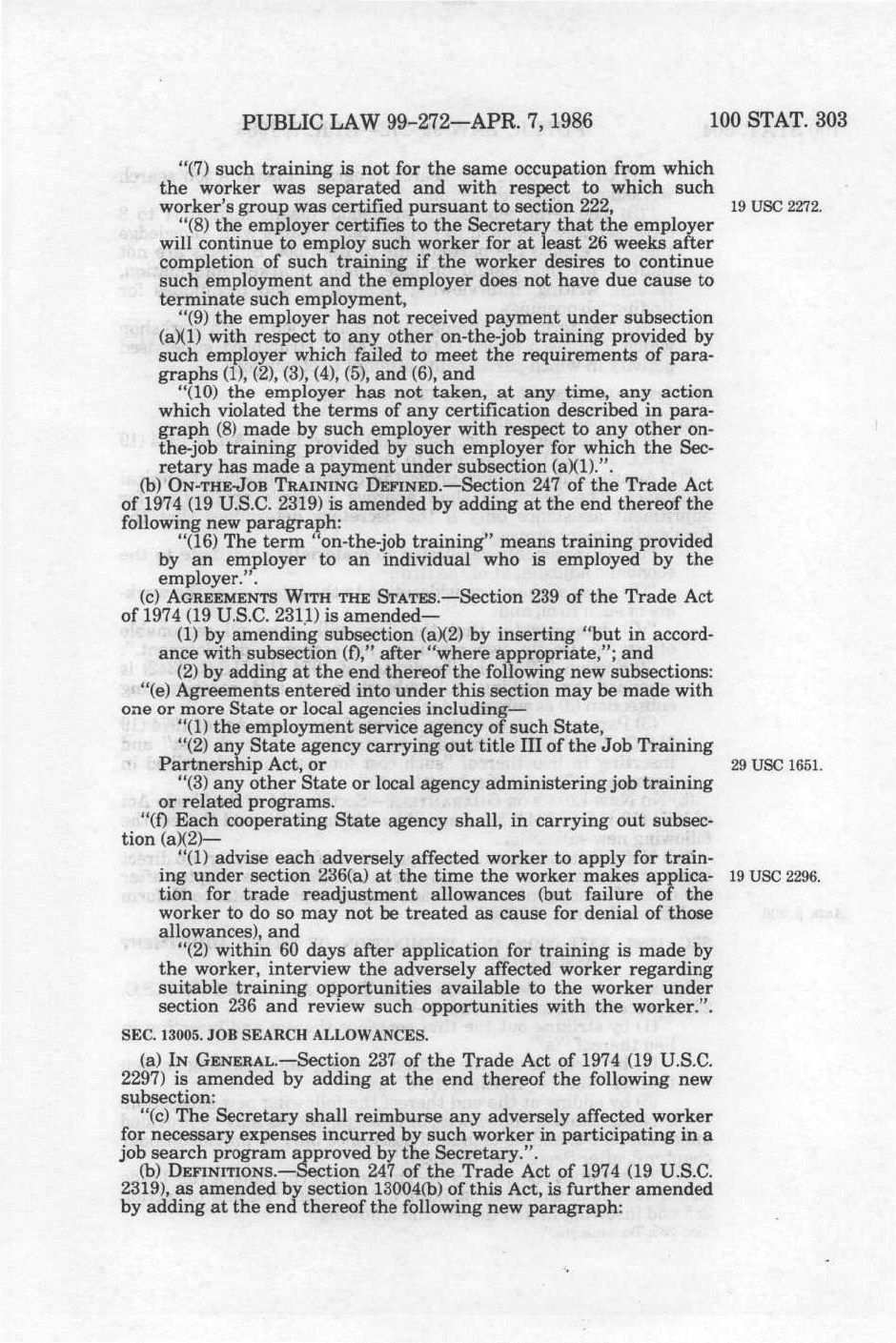 PUBLIC LAW 99-272—APR. 7, 1986 100 STAT. 303

"(7) such training is not for the same occupation from which the worker was separated and with respect to which such worker's group was certified pursuant to section 222,

19 USC 2272.

"(8) the employer certifies to the Secretary that the employer will continue to employ such worker for at least 26 weeks after completion of such training if the worker desires to continue such employment and the employer does not have due cause to terminate such employment,

"(9) the employer has not received payment under subsection (a)(1) with respect to any other on-the-job training provided by such employer which failed to meet the requirements of paragraphs (1), (2), (3), (4), (5), and (6), and

"(10) the employer has not taken, at any time, any action which violated the terms of any certification described in paragraph (8) made by such employer with respect to any other on-the-job training provided by such employer for which the Secretary has made a payment under subsection (a)(1).".

(b) ON-THE-JOB TRAINING DEFINED.—Section 247 of the Trade Act of 1974 (19 U.S.C. 2319) is amended by adding at the end thereof the following new paragraph:

"(16) The term "on-the-job training" means training provided by an employer to an individual who is employed by the employer.".

(c) AGREEMENTS WITH THE STATES.—Section 239 of the Trade Act of 1974 (19 U.S.C. 2311) is amended—

(1) by amending subsection (a)(2) by inserting "but in accordance with subsection (f)," after "where appropriate,"; and

(2) by adding at the end thereof the following new subsections:

"(e) Agreements entered into under this section may be made with one or more State or local agencies including—

"(1) the employment service agency of such State,

"(2) any State agency carrying out title III of the Job Training Partnership Act, or

29 USC 1651.

"(3) any other State or local agency administering job training or related programs.

"(f) Each cooperating State agency shall, in carrying out subsection (a)(2)—

"(1) advise each adversely affected worker to apply for training under section 236(a) at the time the worker makes application for trade readjustment allowances (but failure of the worker to do so may not be treated as cause for denial of those allowances), and

19 USC 2296.

"(2) within 60 days after application for training is made by the worker, interview the adversely affected worker regarding suitable training opportunities available to the worker under section 236 and review such opportunities with the worker.".

SEC. 13005. JOB SEARCH ALLOWANCES.

(a) IN GENERAL.—Section 237 of the Trade Act of 1974 (19 U.S.C. 2297) is amended by adding at the end thereof the following new subsection:

"(c) The Secretary shall reimburse any adversely affected worker for necessary expenses incurred by such worker in participating in a job search program approved by the Secretary.".

(b) DEFINITIONS.—Section 247 of the Trade Act of 1974 (19 U.S.C. 2319), as amended by section 13004(b) of this Act, is further amended by adding at the end thereof the following new paragraph: